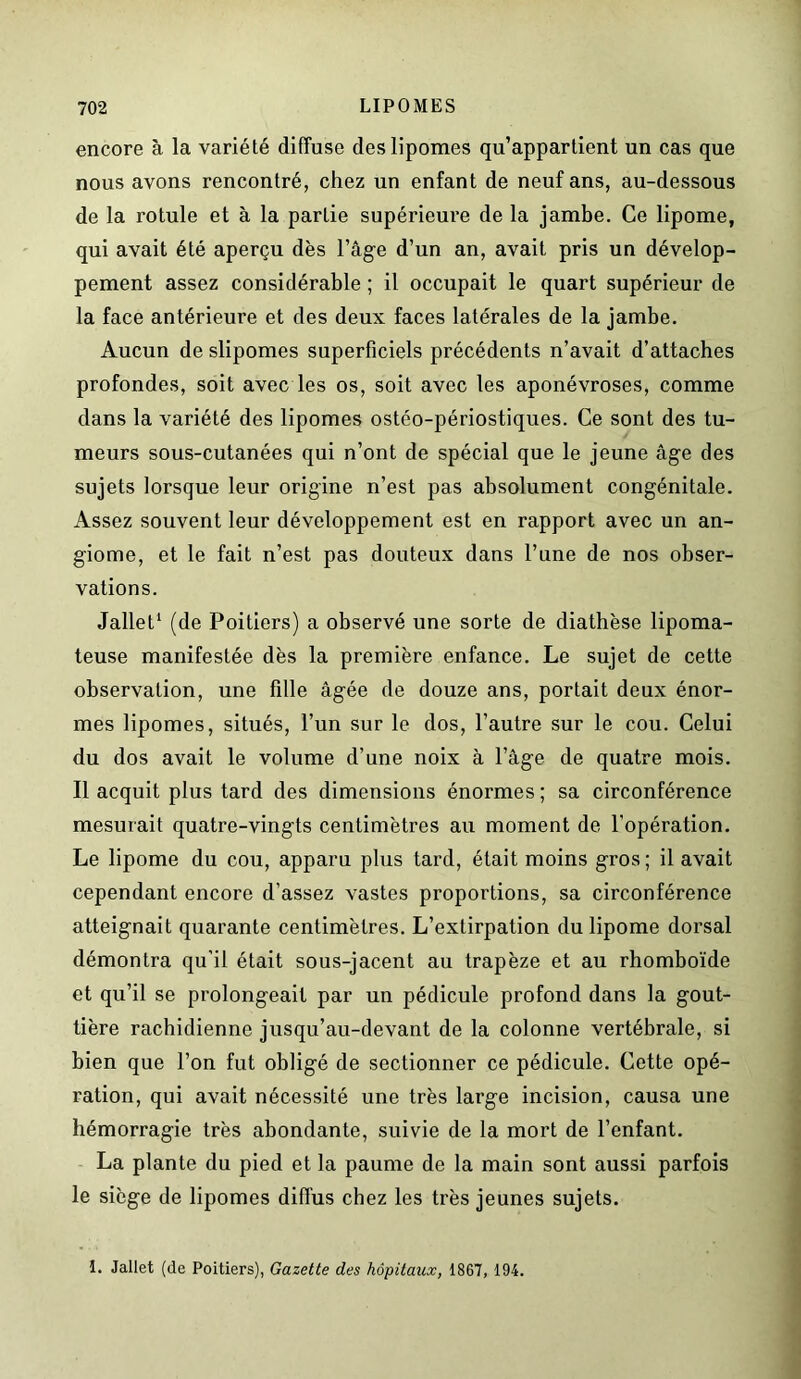 702 LIPOMES

encore à la variété diffuse des lipomes qu'appartient un cas que nous avons rencontré, chez un enfant de neuf ans, au-dessous de la rotule et à la partie supérieure de la jambe. Ce lipome, qui avait été aperçu dès l'âge d'un an, avait pris un développement assez considérable ; il occupait le quart supérieur de la face antérieure et des deux faces latérales de la jambe.

Aucun de slipomes superficiels précédents n'avait d'attaches profondes, soit avec les os, soit avec les aponévroses, comme dans la variété des lipomes ostéo-périostiques. Ce sont des tumeurs sous-cutanées qui n'ont de spécial que le jeune âge des sujets lorsque leur origine n'est pas absolument congénitale. Assez souvent leur développement est en rapport avec un angiome, et le fait n'est pas douteux dans l'une de nos observations.

Jallet$^1$ (de Poitiers) a observé une sorte de diathèse lipomateuse manifestée dès la première enfance. Le sujet de cette observation, une fille âgée de douze ans, portait deux énormes lipomes, situés, l'un sur le dos, l'autre sur le cou. Celui du dos avait le volume d'une noix à l'âge de quatre mois. Il acquit plus tard des dimensions énormes ; sa circonférence mesurait quatre-vingts centimètres au moment de l'opération. Le lipome du cou, apparu plus tard, était moins gros ; il avait cependant encore d'assez vastes proportions, sa circonférence atteignait quarante centimètres. L'extirpation du lipome dorsal démontra qu'il était sous-jacent au trapèze et au rhomboïde et qu'il se prolongeait par un pédicule profond dans la gouttière rachidienne jusqu'au-devant de la colonne vertébrale, si bien que l'on fut obligé de sectionner ce pédicule. Cette opération, qui avait nécessité une très large incision, causa une hémorragie très abondante, suivie de la mort de l'enfant.

La plante du pied et la paume de la main sont aussi parfois le siège de lipomes diffus chez les très jeunes sujets.

1. Jallet (de Poitiers), Gazette des hôpitaux, 1867, 194.